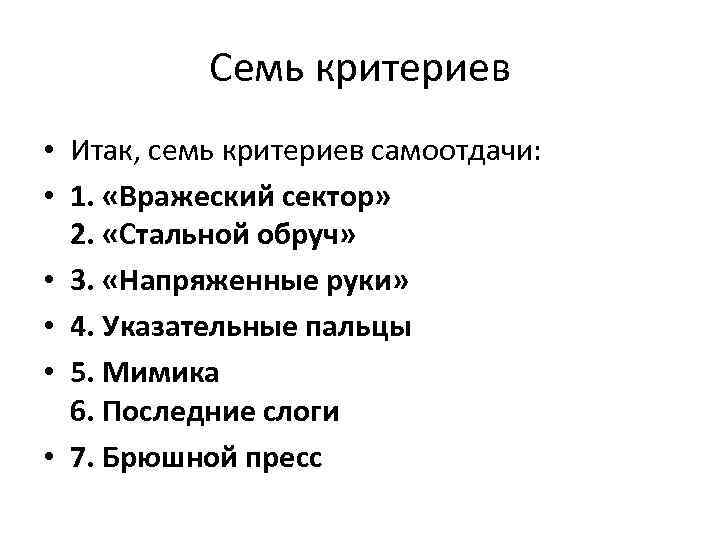 Семь критериев

• Итак, семь критериев самоотдачи:

• 1. «Вражеский сектор»
2. «Стальной обруч»

• 3. «Напряженные руки»

• 4. Указательные пальцы

• 5. Мимика
6. Последние слоги

• 7. Брюшной пресс